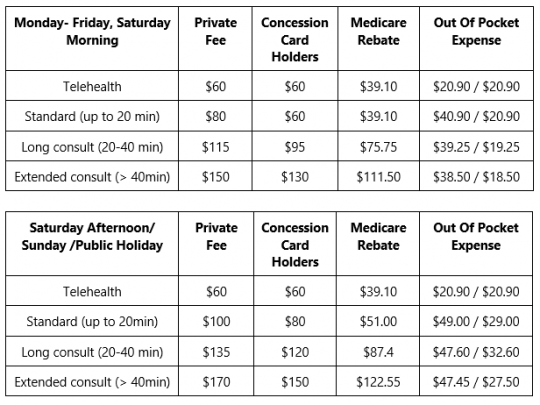 | Monday- Friday, Saturday Morning | Private Fee | Concession Card Holders | Medicare Rebate | Out Of Pocket Expense |
|---|---|---|---|---|
| Telehealth | \$60 | \$60 | \$39.10 | \$20.90 / \$20.90 |
| Standard (up to 20 min) | \$80 | \$60 | \$39.10 | \$40.90 / \$20.90 |
| Long consult (20-40 min) | \$115 | \$95 | \$75.75 | \$39.25 / \$19.25 |
| Extended consult (> 40min) | \$150 | \$130 | \$111.50 | \$38.50 / \$18.50 |

| Saturday Afternoon/ Sunday /Public Holiday | Private Fee | Concession Card Holders | Medicare Rebate | Out Of Pocket Expense |
|---|---|---|---|---|
| Telehealth | \$60 | \$60 | \$39.10 | \$20.90 / \$20.90 |
| Standard (up to 20min) | \$100 | \$80 | \$51.00 | \$49.00 / \$29.00 |
| Long consult (20-40 min) | \$135 | \$120 | \$87.4 | \$47.60 / \$32.60 |
| Extended consult (> 40min) | \$170 | \$150 | \$122.55 | \$47.45 / \$27.50 |